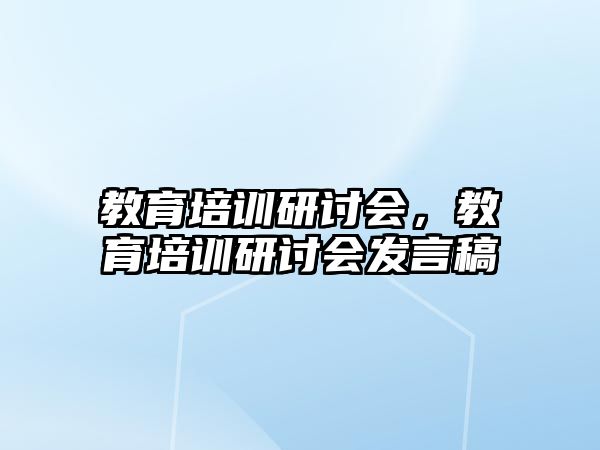 教育培训研讨会，教育培训研讨会发言稿